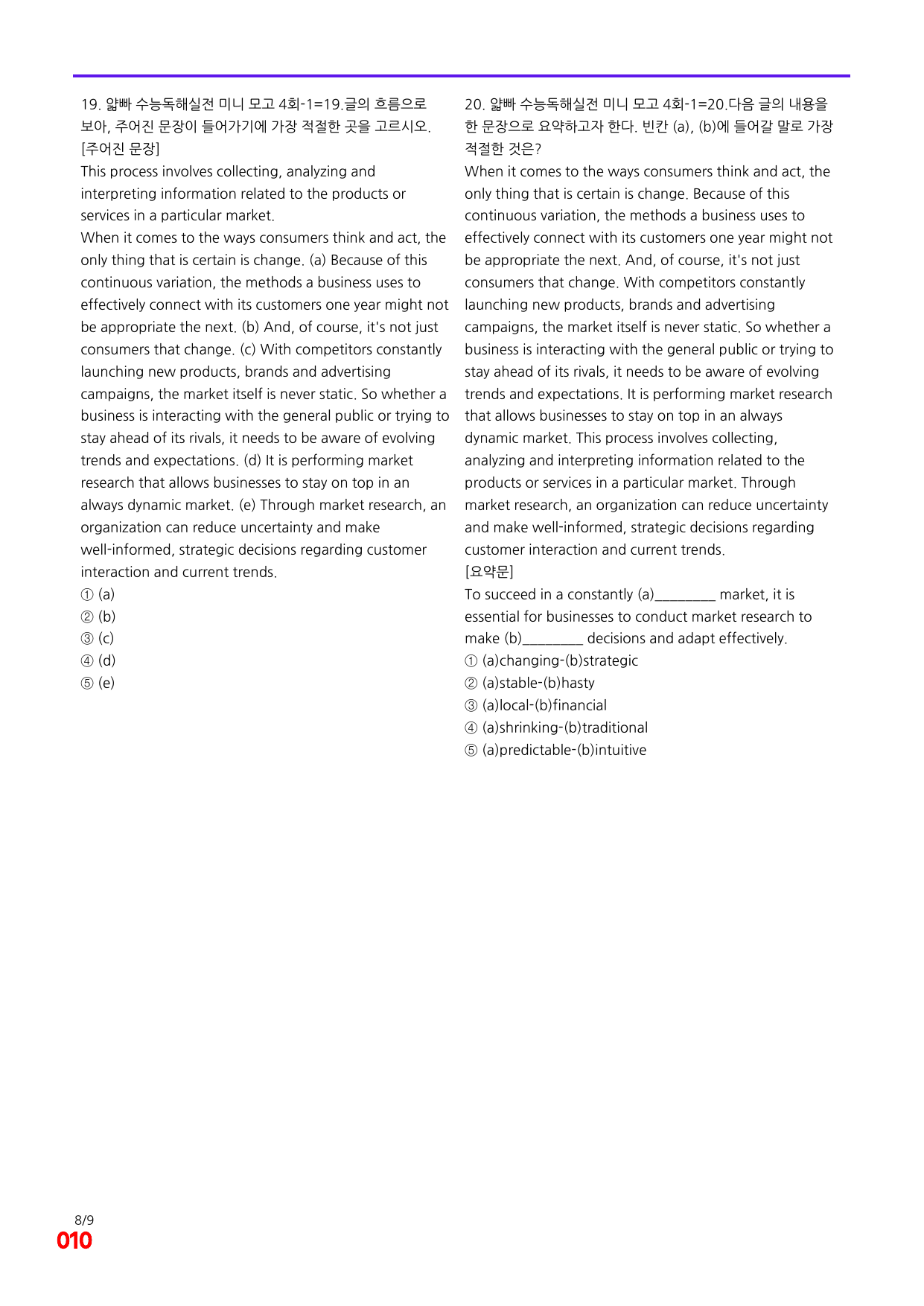 19. 얇빠 수능독해실전 미니 모고 4회-1=19.글의 흐름으로 보아, 주어진 문장이 들어가기에 가장 적절한 곳을 고르시오.
[주어진 문장]
This process involves collecting, analyzing and interpreting information related to the products or services in a particular market.
When it comes to the ways consumers think and act, the only thing that is certain is change. (a) Because of this continuous variation, the methods a business uses to effectively connect with its customers one year might not be appropriate the next. (b) And, of course, it's not just consumers that change. (c) With competitors constantly launching new products, brands and advertising campaigns, the market itself is never static. So whether a business is interacting with the general public or trying to stay ahead of its rivals, it needs to be aware of evolving trends and expectations. (d) It is performing market research that allows businesses to stay on top in an always dynamic market. (e) Through market research, an organization can reduce uncertainty and make well-informed, strategic decisions regarding customer interaction and current trends.
① (a)
② (b)
③ (c)
④ (d)
⑤ (e)

20. 얇빠 수능독해실전 미니 모고 4회-1=20.다음 글의 내용을 한 문장으로 요약하고자 한다. 빈칸 (a), (b)에 들어갈 말로 가장 적절한 것은?
When it comes to the ways consumers think and act, the only thing that is certain is change. Because of this continuous variation, the methods a business uses to effectively connect with its customers one year might not be appropriate the next. And, of course, it's not just consumers that change. With competitors constantly launching new products, brands and advertising campaigns, the market itself is never static. So whether a business is interacting with the general public or trying to stay ahead of its rivals, it needs to be aware of evolving trends and expectations. It is performing market research that allows businesses to stay on top in an always dynamic market. This process involves collecting, analyzing and interpreting information related to the products or services in a particular market. Through market research, an organization can reduce uncertainty and make well-informed, strategic decisions regarding customer interaction and current trends.
[요약문]
To succeed in a constantly (a)____ market, it is essential for businesses to conduct market research to make (b)____ decisions and adapt effectively.
① (a)changing-(b)strategic
② (a)stable-(b)hasty
③ (a)local-(b)financial
④ (a)shrinking-(b)traditional
⑤ (a)predictable-(b)intuitive

8/9
010